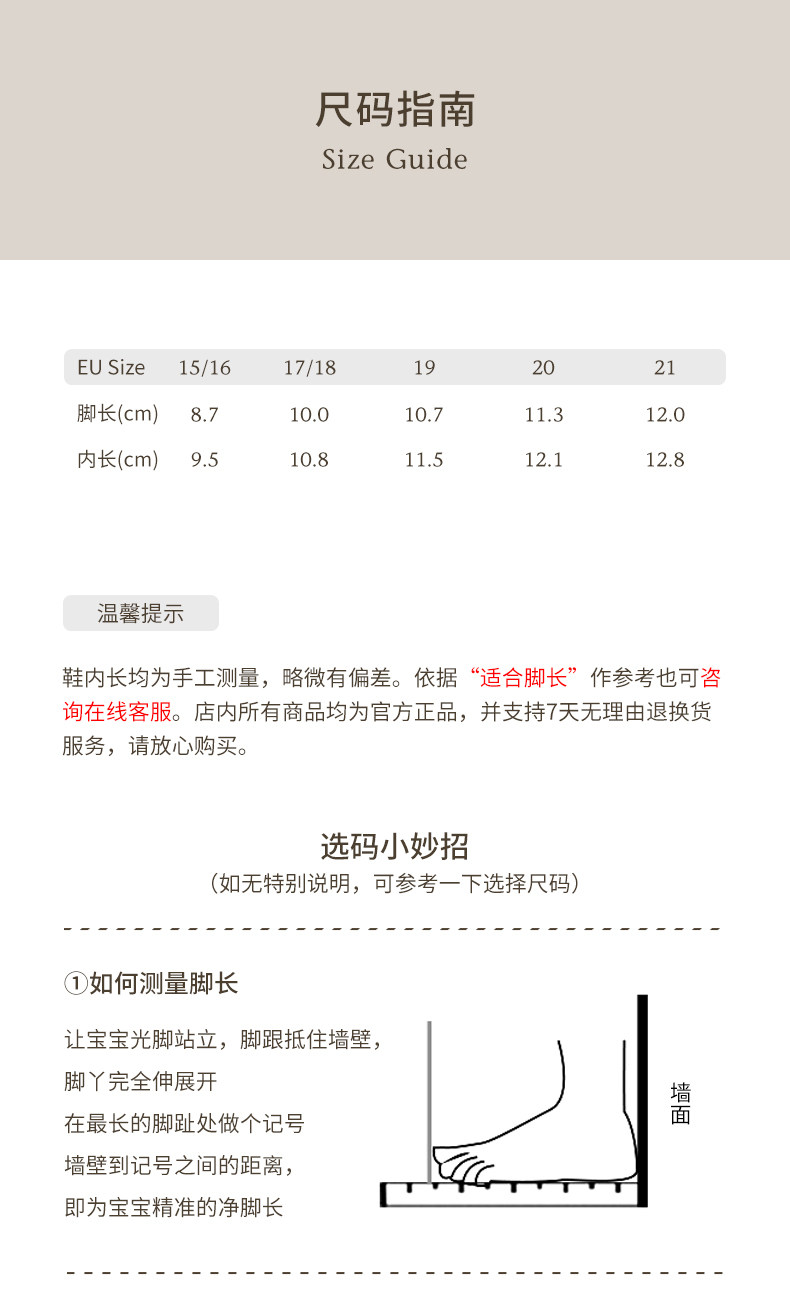 尺码指南
Size Guide

| EU Size | 15/16 | 17/18 | 19 | 20 | 21 |
|---|---|---|---|---|---|
| 脚长(cm) | 8.7 | 10.0 | 10.7 | 11.3 | 12.0 |
| 内长(cm) | 9.5 | 10.8 | 11.5 | 12.1 | 12.8 |

温馨提示

鞋内长均为手工测量，略微有偏差。依据“适合脚长”作参考也可咨询在线客服。店内所有商品均为官方正品，并支持7天无理由退换货服务，请放心购买。

选码小妙招
（如无特别说明，可参考一下选择尺码）

①如何测量脚长

让宝宝光脚站立，脚跟抵住墙壁，
脚丫完全伸展开
在最长的脚趾处做个记号
墙壁到记号之间的距离，
即为宝宝精准的净脚长

墙面